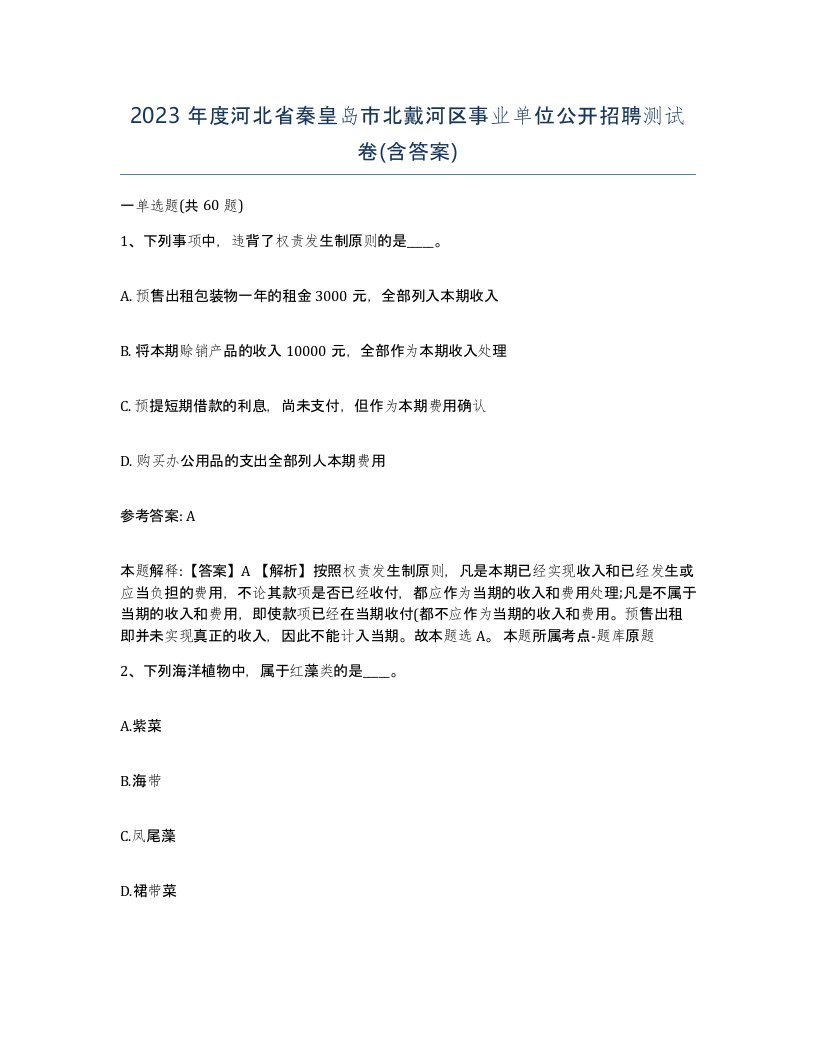 2023 年度河北省秦皇岛市北戴河区事业单位公开招聘测试卷(含答案)

一单选题(共 60 题)

1、下列事项中，违背了权责发生制原则的是____。

A. 预售出租包装物一年的租金 3000 元，全部列入本期收入

B. 将本期赊销产品的收入 10000 元，全部作为本期收入处理

C. 预提短期借款的利息，尚未支付，但作为本期费用确认

D. 购买办公用品的支出全部列人本期费用

参考答案: A

本题解释:【答案】A 【解析】按照权责发生制原则，凡是本期已经实现收入和已经发生或应当负担的费用，不论其款项是否已经收付，都应作为当期的收入和费用处理;凡是不属于当期的收入和费用，即使款项已经在当期收付(都不应作为当期的收入和费用。预售出租即并未实现真正的收入，因此不能计入当期。故本题选 A。 本题所属考点-题库原题

2、下列海洋植物中，属于红藻类的是____。

A.紫菜

B.海带

C.凤尾藻

D.裙带菜